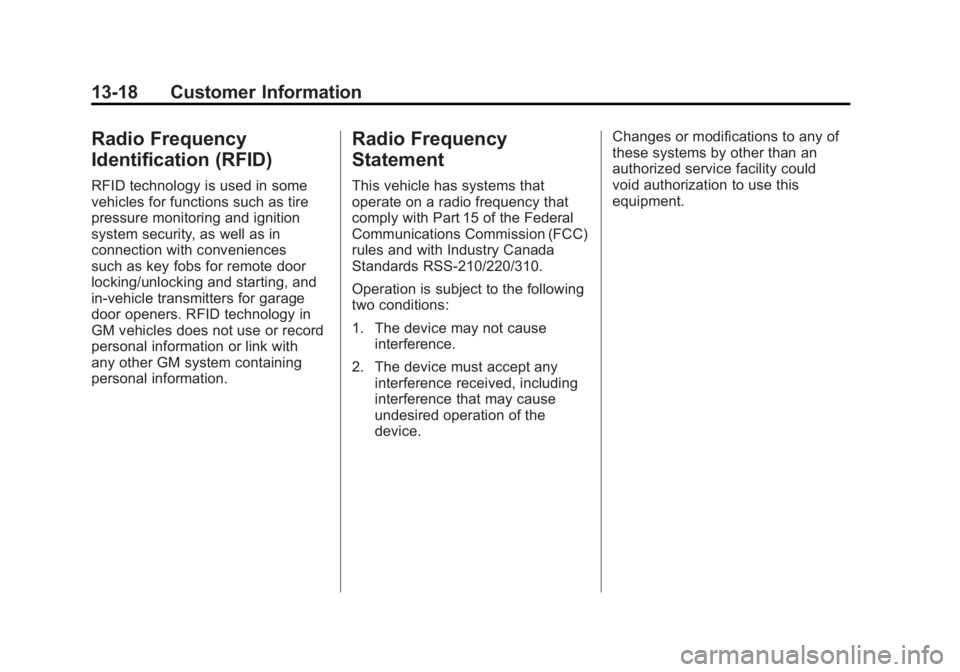 13-18 Customer Information

Radio Frequency Identification (RFID)

RFID technology is used in some vehicles for functions such as tire pressure monitoring and ignition system security, as well as in connection with conveniences such as key fobs for remote door locking/unlocking and starting, and in-vehicle transmitters for garage door openers. RFID technology in GM vehicles does not use or record personal information or link with any other GM system containing personal information.

Radio Frequency Statement

This vehicle has systems that operate on a radio frequency that comply with Part 15 of the Federal Communications Commission (FCC) rules and with Industry Canada Standards RSS-210/220/310.

Operation is subject to the following two conditions:

1. The device may not cause interference.

2. The device must accept any interference received, including interference that may cause undesired operation of the device.

Changes or modifications to any of these systems by other than an authorized service facility could void authorization to use this equipment.

carmanualsonline.info